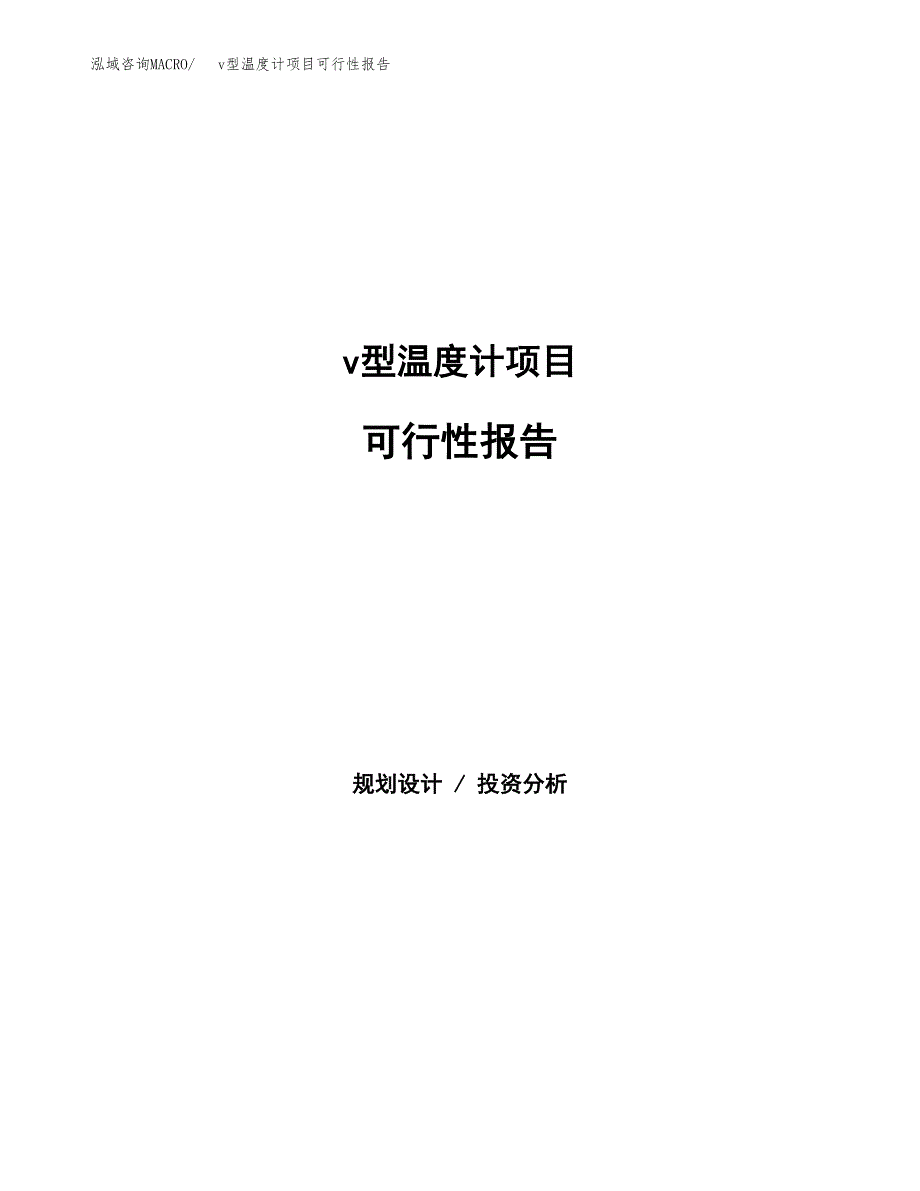 泓域咨询MACRO/　v型温度计项目可行性报告

v型温度计项目

可行性报告

规划设计 / 投资分析